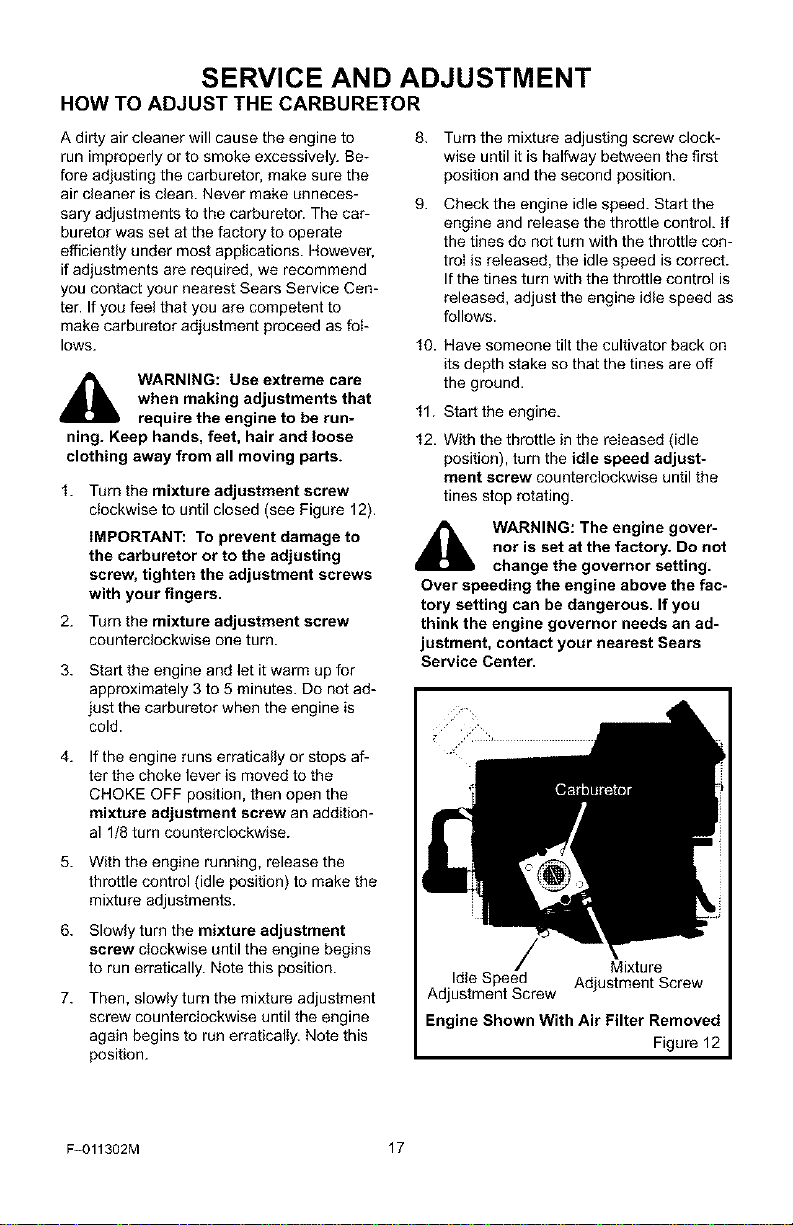 SERVICE AND ADJUSTMENT

HOW TO ADJUST THE CARBURETOR

A dirty air cleaner will cause the engine to run improperly or to smoke excessively. Before adjusting the carburetor, make sure the air cleaner is clean. Never make unnecessary adjustments to the carburetor. The carburetor was set at the factory to operate efficiently under most applications. However, if adjustments are required, we recommend you contact your nearest Sears Service Center. If you feel that you are competent to make carburetor adjustment proceed as follows.

WARNING: Use extreme care when making adjustments that require the engine to be running. Keep hands, feet, hair and loose clothing away from all moving parts.

1. Turn the mixture adjustment screw clockwise to until closed (see Figure 12).

IMPORTANT: To prevent damage to the carburetor or to the adjusting screw, tighten the adjustment screws with your fingers.

2. Turn the mixture adjustment screw counterclockwise one turn.

3. Start the engine and let it warm up for approximately 3 to 5 minutes. Do not adjust the carburetor when the engine is cold.

4. If the engine runs erratically or stops after the choke lever is moved to the CHOKE OFF position, then open the mixture adjustment screw an additional 1/8 turn counterclockwise.

5. With the engine running, release the throttle control (idle position) to make the mixture adjustments.

6. Slowly turn the mixture adjustment screw clockwise until the engine begins to run erratically. Note this position.

7. Then, slowly turn the mixture adjustment screw counterclockwise until the engine again begins to run erratically. Note this position.

8. Turn the mixture adjusting screw clockwise until it is halfway between the first position and the second position.

9. Check the engine idle speed. Start the engine and release the throttle control. If the tines do not turn with the throttle control is released, the idle speed is correct. If the tines turn with the throttle control is released, adjust the engine idle speed as follows.

10. Have someone tilt the cultivator back on its depth stake so that the tines are off the ground.

11. Start the engine.

12. With the throttle in the released (idle position), turn the idle speed adjustment screw counterclockwise until the tines stop rotating.

WARNING: The engine governor is set at the factory. Do not change the governor setting. Over speeding the engine above the factory setting can be dangerous. If you think the engine governor needs an adjustment, contact your nearest Sears Service Center.

Carburetor

Idle Speed
Adjustment Screw

Mixture
Adjustment Screw

Engine Shown With Air Filter Removed

Figure 12

F-011302M

17